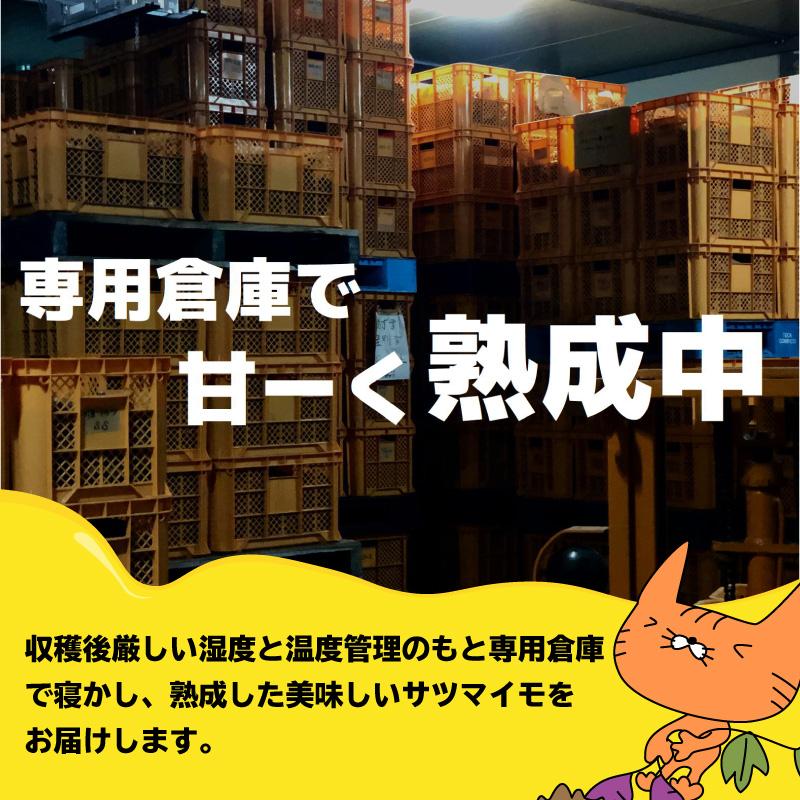 専用倉庫で
甘ーく熟成中

収穫後厳しい湿度と温度管理のもと専用倉庫で寝かし、熟成した美味しいサツマイモをお届けします。